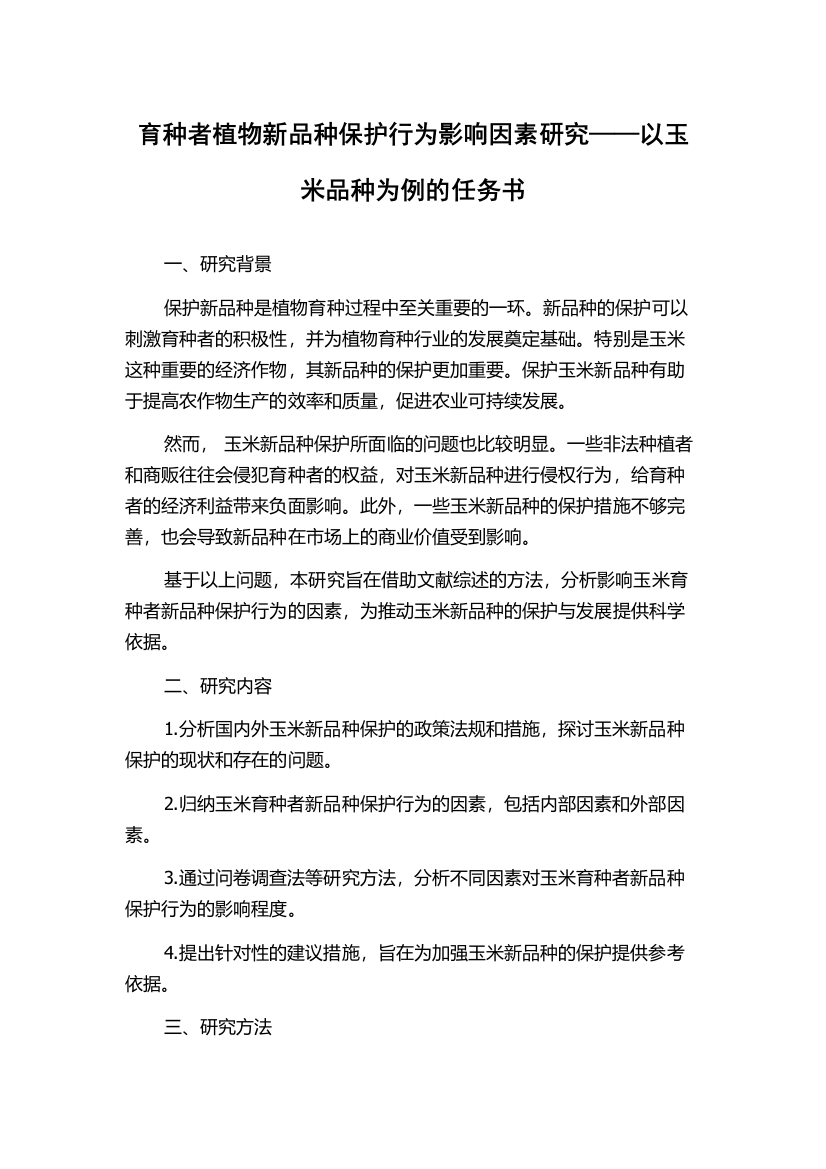 育种者植物新品种保护行为影响因素研究——以玉米品种为例的任务书

一、研究背景

保护新品种是植物育种过程中至关重要的一环。新品种的保护可以刺激育种者的积极性，并为植物育种行业的发展奠定基础。特别是玉米这种重要的经济作物，其新品种的保护更加重要。保护玉米新品种有助于提高农作物生产的效率和质量，促进农业可持续发展。

然而， 玉米新品种保护所面临的问题也比较明显。一些非法种植者和商贩往往会侵犯育种者的权益，对玉米新品种进行侵权行为，给育种者的经济利益带来负面影响。此外，一些玉米新品种的保护措施不够完善，也会导致新品种在市场上的商业价值受到影响。

基于以上问题，本研究旨在借助文献综述的方法，分析影响玉米育种者新品种保护行为的因素，为推动玉米新品种的保护与发展提供科学依据。

二、研究内容

1.分析国内外玉米新品种保护的政策法规和措施，探讨玉米新品种保护的现状和存在的问题。

2.归纳玉米育种者新品种保护行为的因素，包括内部因素和外部因素。

3.通过问卷调查法等研究方法，分析不同因素对玉米育种者新品种保护行为的影响程度。

4.提出针对性的建议措施，旨在为加强玉米新品种的保护提供参考依据。

三、研究方法